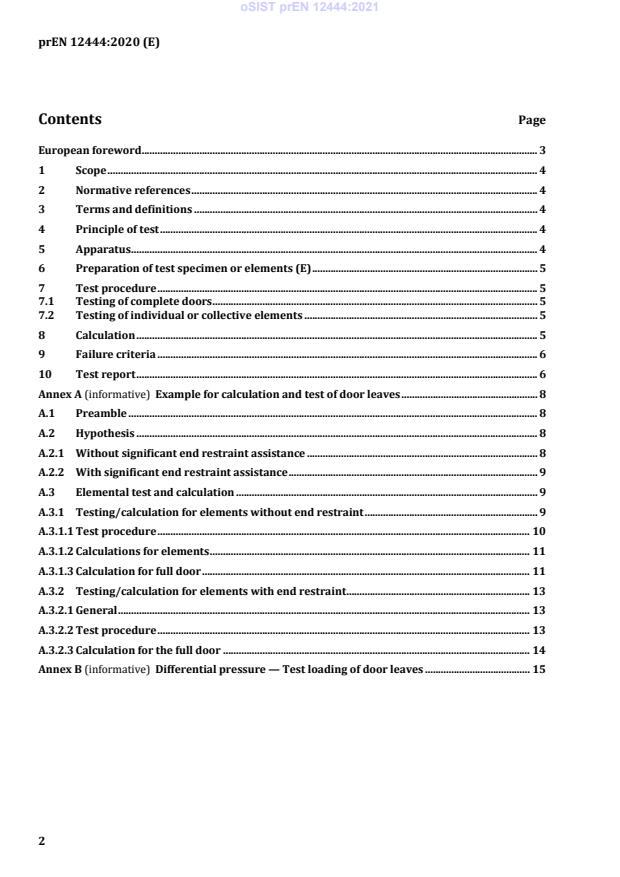 oSIST prEN 12444:2021

prEN 12444:2020 (E)

Contents Page

European foreword 3
1 Scope 4
2 Normative references 4
3 Terms and definitions 4
4 Principle of test 4
5 Apparatus 4
6 Preparation of test specimen or elements (E) 5
7 Test procedure 5
7.1 Testing of complete doors 5
7.2 Testing of individual or collective elements 5
8 Calculation 5
9 Failure criteria 6
10 Test report 6
Annex A (informative) Example for calculation and test of door leaves 8
A.1 Preamble 8
A.2 Hypothesis 8
A.2.1 Without significant end restraint assistance 8
A.2.2 With significant end restraint assistance 9
A.3 Elemental test and calculation 9
A.3.1 Testing/calculation for elements without end restraint 9
A.3.1.1 Test procedure 10
A.3.1.2 Calculations for elements 11
A.3.1.3 Calculation for full door 11
A.3.2 Testing/calculation for elements with end restraint 13
A.3.2.1 General 13
A.3.2.2 Test procedure 13
A.3.2.3 Calculation for the full door 14
Annex B (informative) Differential pressure — Test loading of door leaves 15

2